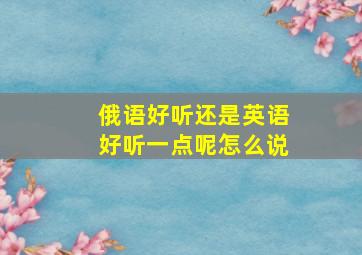 俄语好听还是英语好听一点呢怎么说